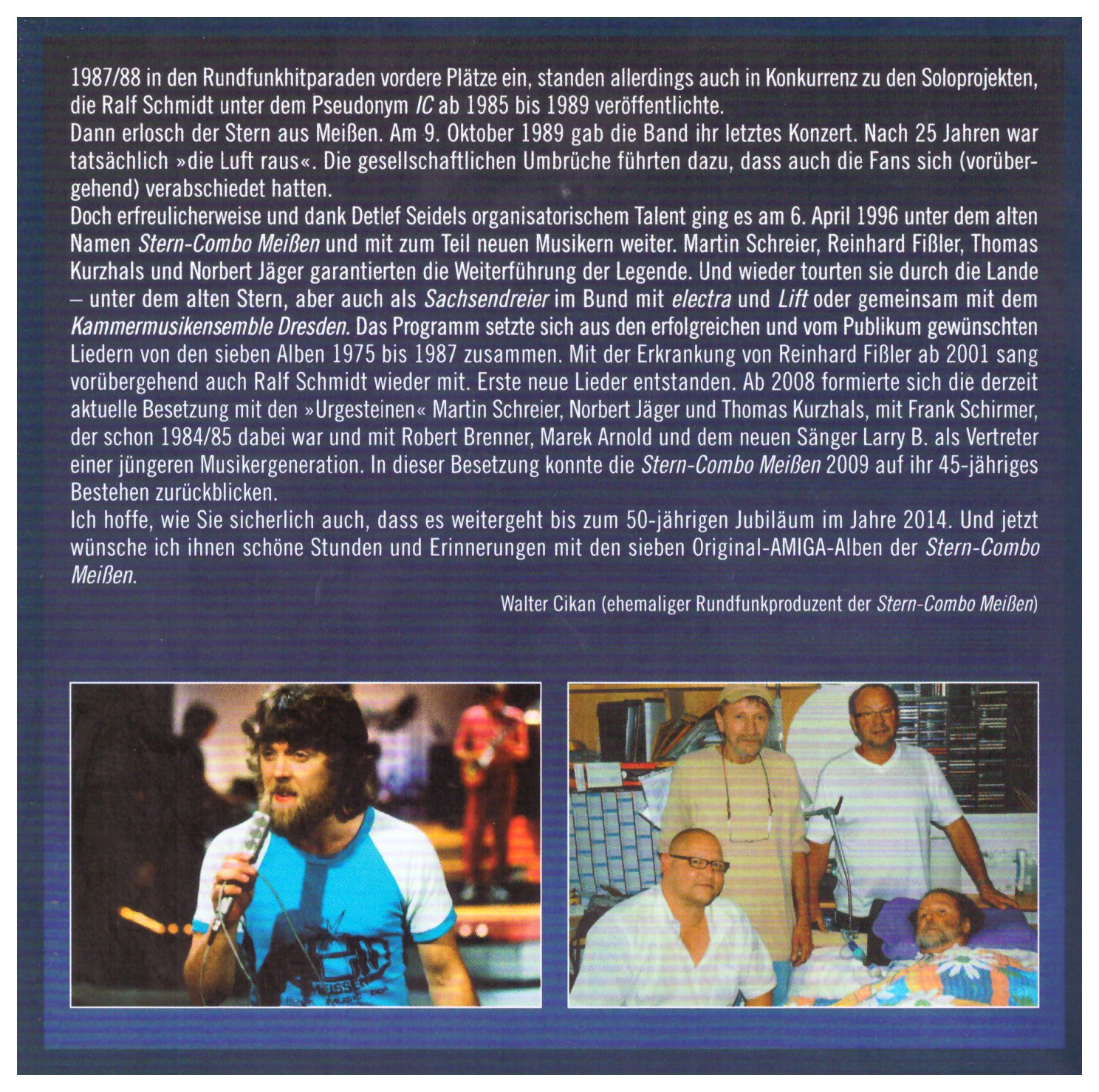 1987/88 in den Rundfunkhitparaden vordere Plätze ein, standen allerdings auch in Konkurrenz zu den Soloprojekten, die Ralf Schmidt unter dem Pseudonym IC ab 1985 bis 1989 veröffentlichte.

Dann erlosch der Stern aus Meißen. Am 9. Oktober 1989 gab die Band ihr letztes Konzert. Nach 25 Jahren war tatsächlich »die Luft raus«. Die gesellschaftlichen Umbrüche führten dazu, dass auch die Fans sich (vorübergehend) verabschiedet hatten.

Doch erfreulicherweise und dank Detlef Seidels organisatorischem Talent ging es am 6. April 1996 unter dem alten Namen Stern-Combo Meißen und mit zum Teil neuen Musikern weiter. Martin Schreier, Reinhard Fißler, Thomas Kurzhals und Norbert Jäger garantierten die Weiterführung der Legende. Und wieder tourten sie durch die Lande – unter dem alten Stern, aber auch als Sachsendreier im Bund mit electra und Lift oder gemeinsam mit dem Kammermusikensemble Dresden. Das Programm setzte sich aus den erfolgreichen und vom Publikum gewünschten Liedern von den sieben Alben 1975 bis 1987 zusammen. Mit der Erkrankung von Reinhard Fißler ab 2001 sang vorübergehend auch Ralf Schmidt wieder mit. Erste neue Lieder entstanden. Ab 2008 formierte sich die derzeit aktuelle Besetzung mit den »Urgesteinen« Martin Schreier, Norbert Jäger und Thomas Kurzhals, mit Frank Schirmer, der schon 1984/85 dabei war und mit Robert Brenner, Marek Arnold und dem neuen Sänger Larry B. als Vertreter einer jüngeren Musikergeneration. In dieser Besetzung konnte die Stern-Combo Meißen 2009 auf ihr 45-jähriges Bestehen zurückblicken.

Ich hoffe, wie Sie sicherlich auch, dass es weitergeht bis zum 50-jährigen Jubiläum im Jahre 2014. Und jetzt wünsche ich ihnen schöne Stunden und Erinnerungen mit den sieben Original-AMIGA-Alben der Stern-Combo Meißen.

Walter Cikan (ehemaliger Rundfunkproduzent der Stern-Combo Meißen)